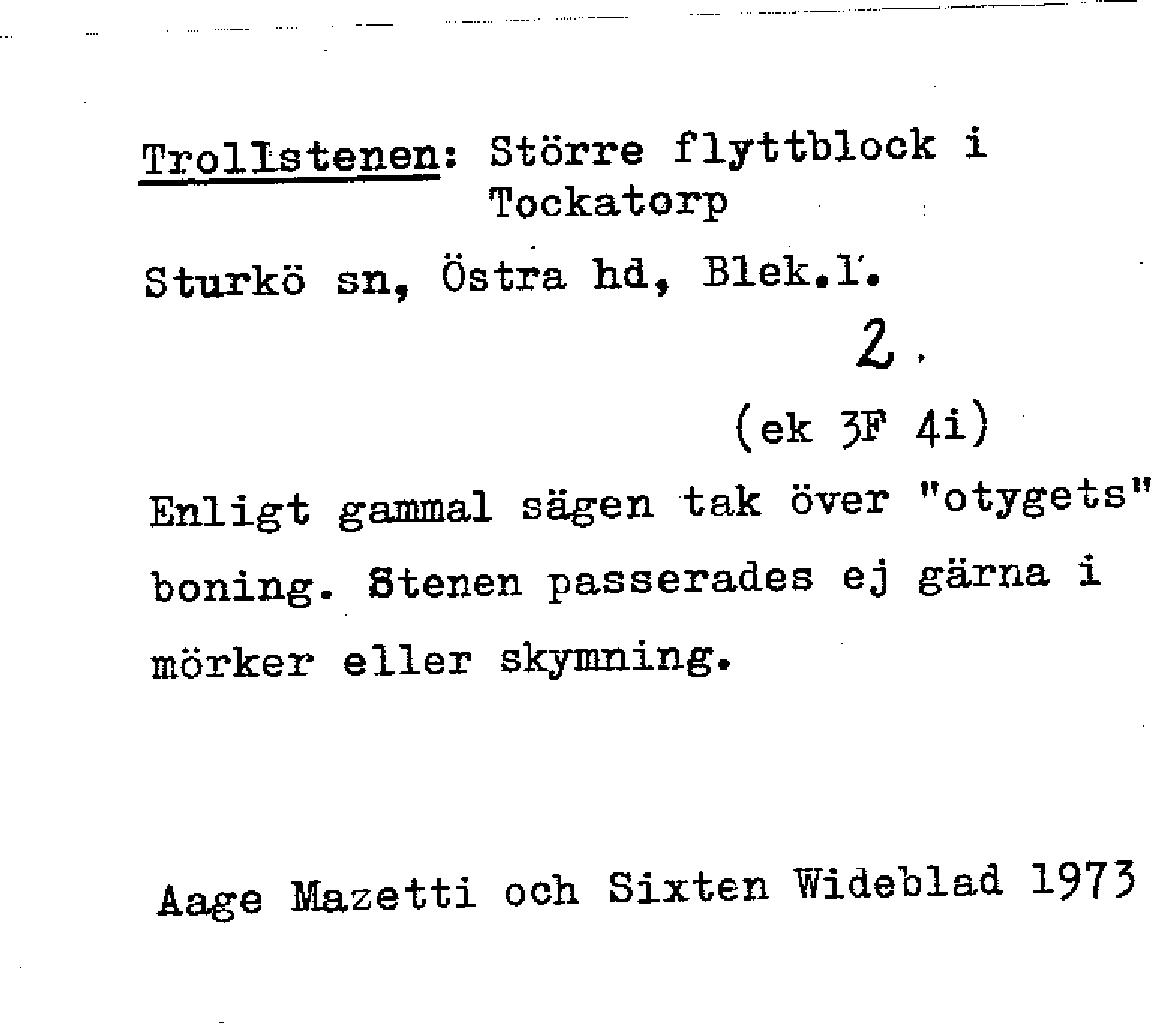 Trollstenen: Större flyttblock i Tockatorp

Sturkö sn, Östra hd, Blek.l.

2.

(ek 3F 4i)

Enligt gammal sägen tak över "otygets" boning. Stenen passerades ej gärna i mörker eller skymning.

Aage Mazetti och Sixten Wideblad 1973